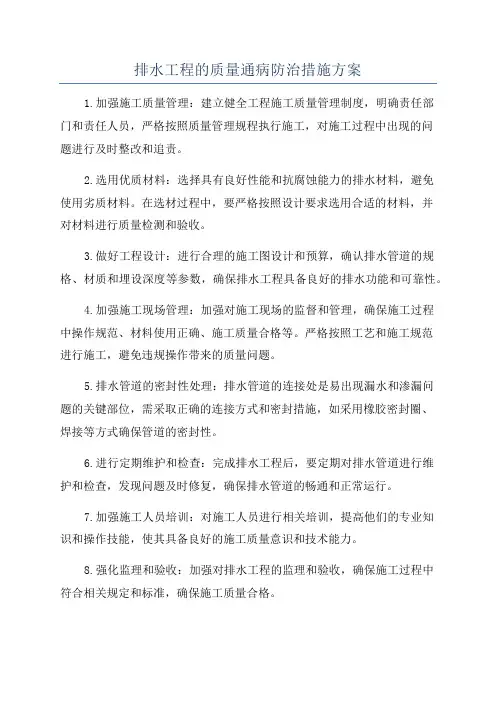 排水工程的质量通病防治措施方案

1.加强施工质量管理：建立健全工程施工质量管理制度，明确责任部门和责任人员，严格按照质量管理规程执行施工，对施工过程中出现的问题进行及时整改和追责。

2.选用优质材料：选择具有良好性能和抗腐蚀能力的排水材料，避免使用劣质材料。在选材过程中，要严格按照设计要求选用合适的材料，并对材料进行质量检测和验收。

3.做好工程设计：进行合理的施工图设计和预算，确认排水管道的规格、材质和埋设深度等参数，确保排水工程具备良好的排水功能和可靠性。

4.加强施工现场管理：加强对施工现场的监督和管理，确保施工过程中操作规范、材料使用正确、施工质量合格等。严格按照工艺和施工规范进行施工，避免违规操作带来的质量问题。

5.排水管道的密封性处理：排水管道的连接处是易出现漏水和渗漏问题的关键部位，需采取正确的连接方式和密封措施，如采用橡胶密封圈、焊接等方式确保管道的密封性。

6.进行定期维护和检查：完成排水工程后，要定期对排水管道进行维护和检查，发现问题及时修复，确保排水管道的畅通和正常运行。

7.加强施工人员培训：对施工人员进行相关培训，提高他们的专业知识和操作技能，使其具备良好的施工质量意识和技术能力。

8.强化监理和验收：加强对排水工程的监理和验收，确保施工过程中符合相关规定和标准，确保施工质量合格。